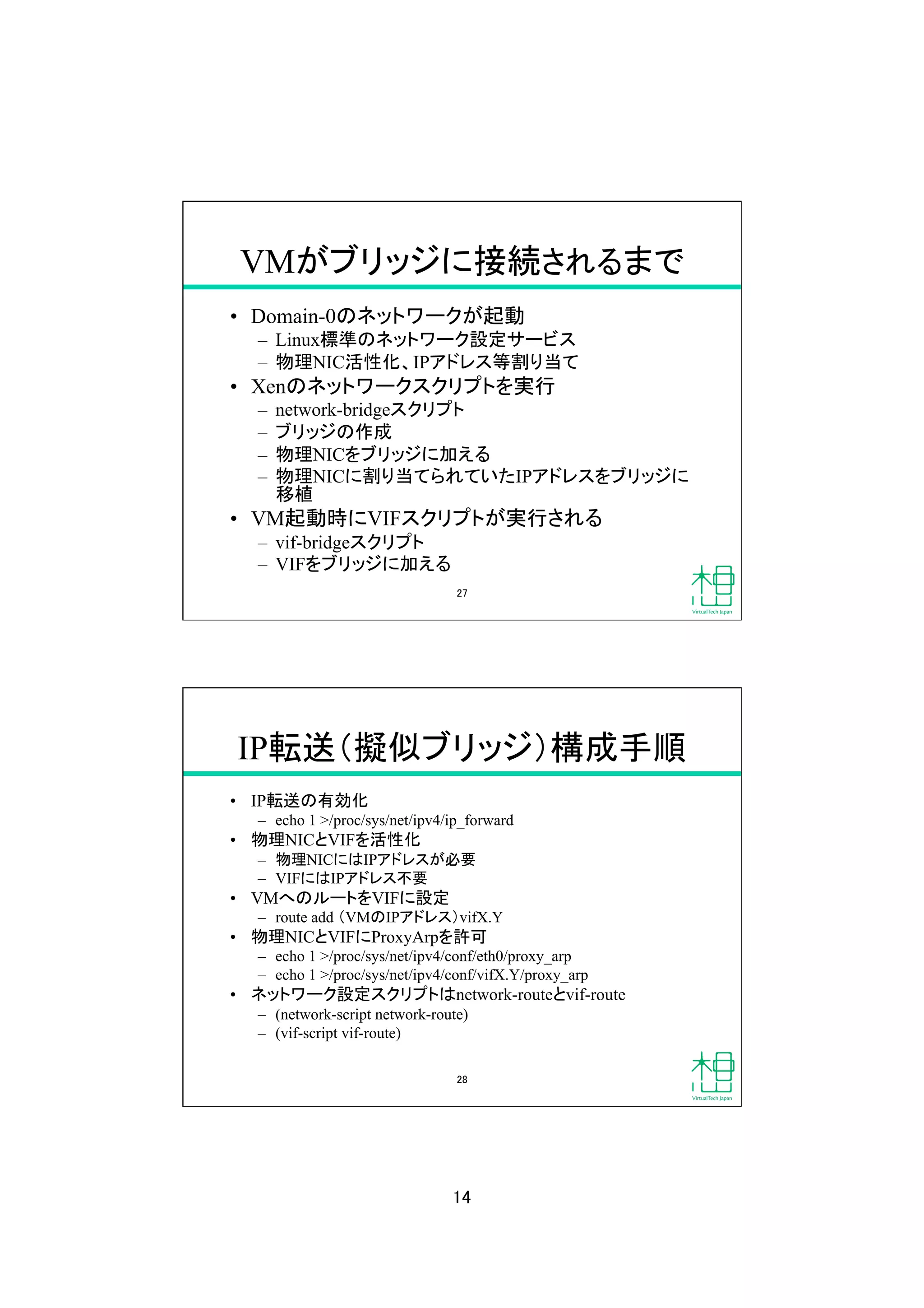 VMがブリッジに接続されるまで

• Domain-0のネットワークが起動
  – Linux標準のネットワーク設定サービス
  – 物理NIC活性化、IPアドレス等割り当て
• Xenのネットワークスクリプトを実行
  – network-bridgeスクリプト
  – ブリッジの作成
  – 物理NICをブリッジに加える
  – 物理NICに割り当てられていたIPアドレスをブリッジに移植
• VM起動時にVIFスクリプトが実行される
  – vif-bridgeスクリプト
  – VIFをブリッジに加える

27

VirtualTech Japan

IP転送（擬似ブリッジ）構成手順

• IP転送の有効化
  – echo 1 >/proc/sys/net/ipv4/ip_forward
• 物理NICとVIFを活性化
  – 物理NICにはIPアドレスが必要
  – VIFにはIPアドレス不要
• VMへのルートをVIFに設定
  – route add （VMのIPアドレス）vifX.Y
• 物理NICとVIFにProxyArpを許可
  – echo 1 >/proc/sys/net/ipv4/conf/eth0/proxy_arp
  – echo 1 >/proc/sys/net/ipv4/conf/vifX.Y/proxy_arp
• ネットワーク設定スクリプトはnetwork-routeとvif-route
  – (network-script network-route)
  – (vif-script vif-route)

28

VirtualTech Japan

14